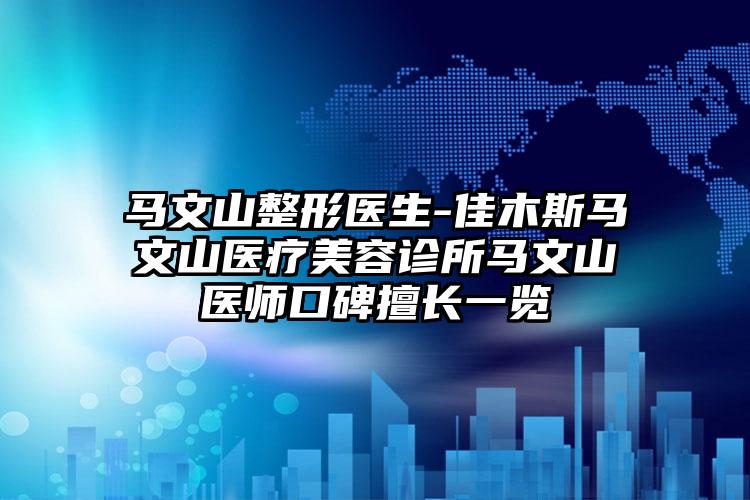 马文山整形医生-佳木斯马文山医疗美容诊所马文山医师口碑擅长一览